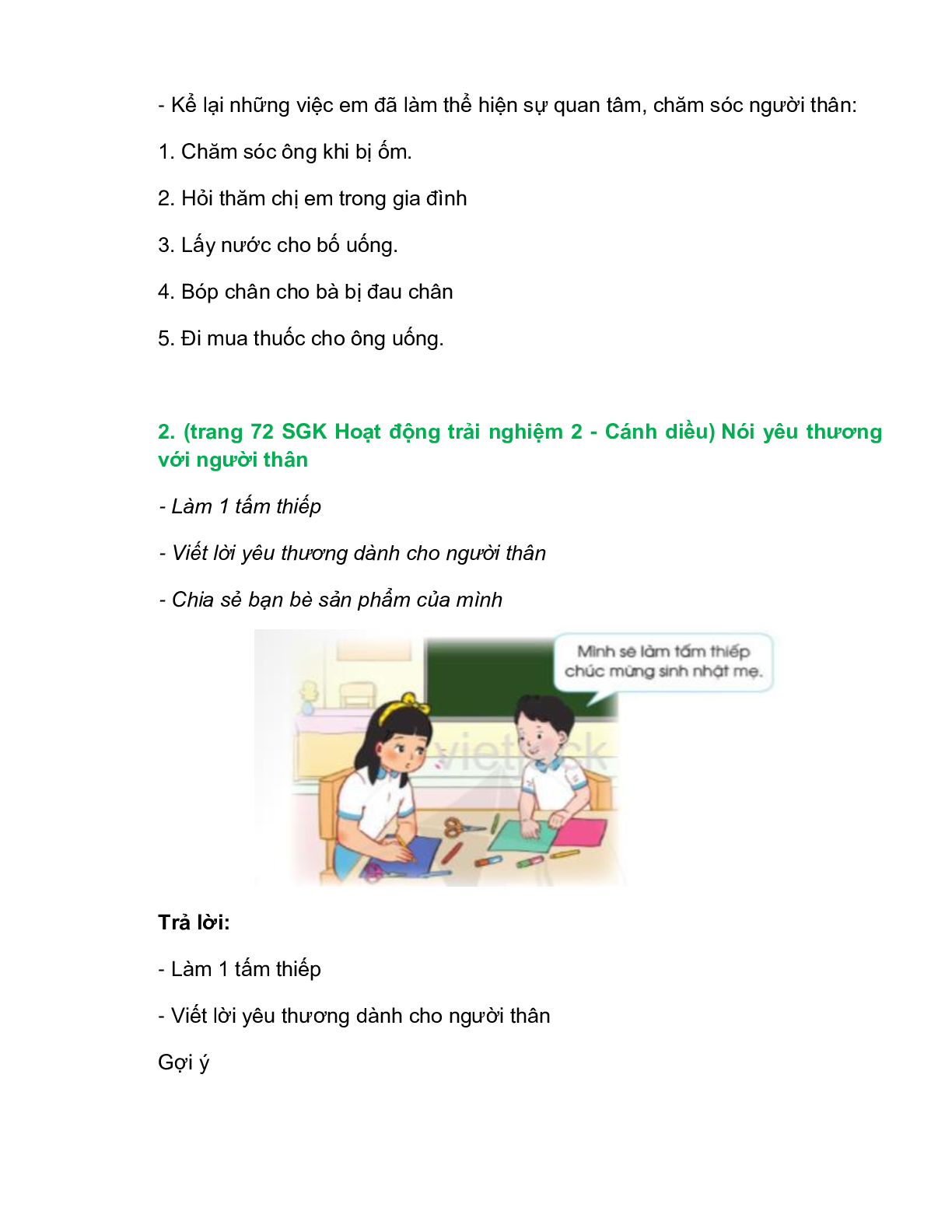 - Kể lại những việc em đã làm thể hiện sự quan tâm, chăm sóc người thân:

1. Chăm sóc ông khi bị ốm.

2. Hỏi thăm chị em trong gia đình

3. Lấy nước cho bố uống.

4. Bóp chân cho bà bị đau chân

5. Đi mua thuốc cho ông uống.

2. (trang 72 SGK Hoạt động trải nghiệm 2 - Cánh diều) Nói yêu thương với người thân

- Làm 1 tấm thiếp

- Viết lời yêu thương dành cho người thân

- Chia sẻ bạn bè sản phẩm của mình

Mình sẽ làm tấm thiếp chúc mừng sinh nhật mẹ.

vietjack

Trả lời:

- Làm 1 tấm thiếp

- Viết lời yêu thương dành cho người thân

Gợi ý